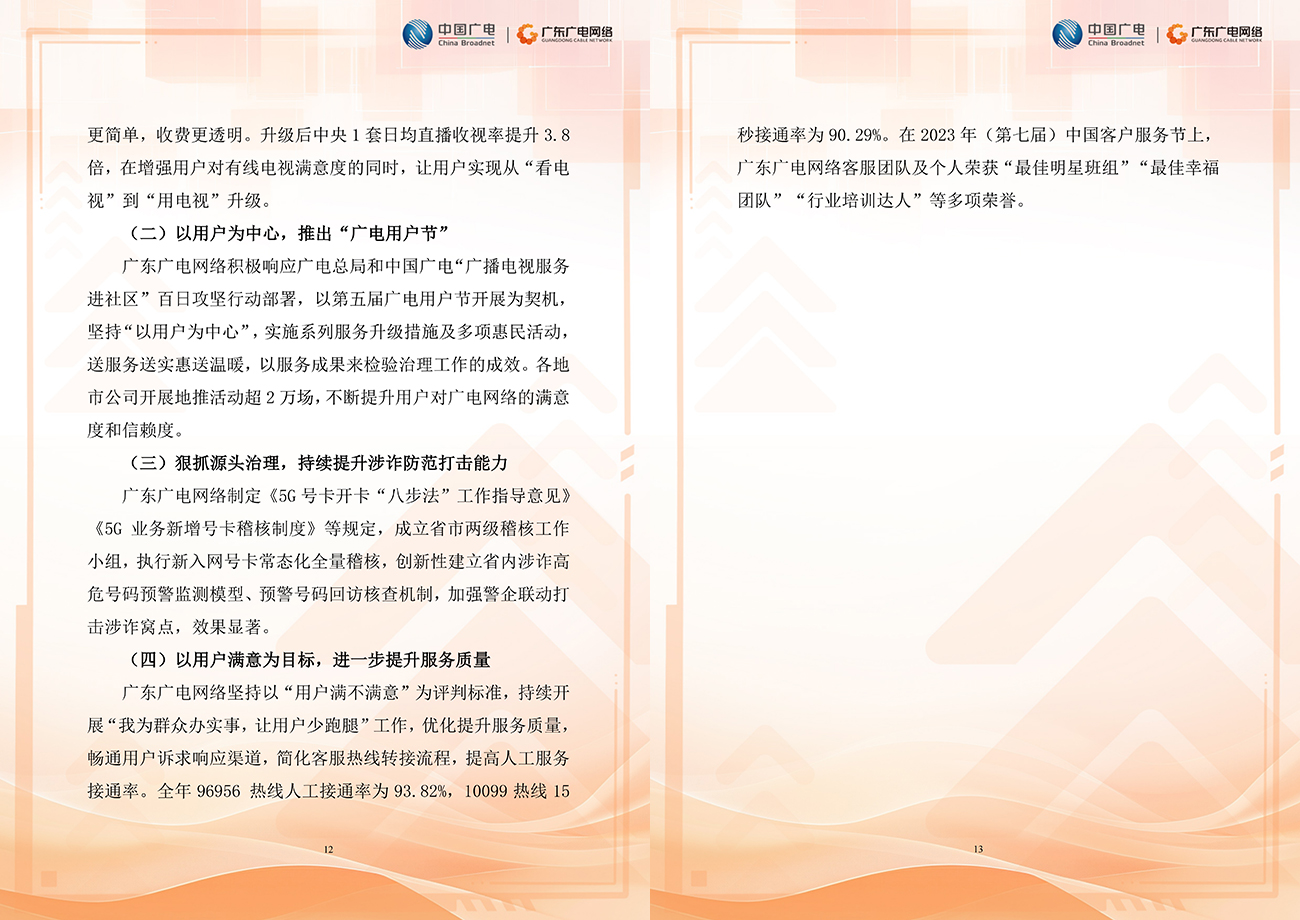 中国广电
China Broadnet
广东广电网络
GUANGDONG CABLE NETWORK

更简单，收费更透明。升级后中央1套日均直播收视率提升3.8倍，在增强用户对有线电视满意度的同时，让用户实现从“看电视”到“用电视”升级。

（二）以用户为中心，推出“广电用户节”

广东广电网络积极响应广电总局和中国广电“广播电视服务进社区”百日攻坚行动部署，以第五届广电用户节开展为契机，坚持“以用户为中心”，实施系列服务升级措施及多项惠民活动，送服务送实惠送温暖，以服务成果来检验治理工作的成效。各地市公司开展地推活动超2万场，不断提升用户对广电网络的满意度和信赖度。

（三）狠抓源头治理，持续提升涉诈防范打击能力

广东广电网络制定《5G号卡开卡“八步法”工作指导意见》《5G业务新增号卡稽核制度》等规定，成立省市两级稽核工作小组，执行新入网号卡常态化全量稽核，创新性建立省内涉诈高危号码预警监测模型、预警号码回访核查机制，加强警企联动打击涉诈窝点，效果显著。

（四）以用户满意为目标，进一步提升服务质量

广东广电网络坚持以“用户满不满意”为评判标准，持续开展“我为群众办实事，让用户少跑腿”工作，优化提升服务质量，畅通用户诉求响应渠道，简化客服热线转接流程，提高人工服务接通率。全年96956热线人工接通率为93.82%，10099热线15

12

中国广电
China Broadnet
广东广电网络
GUANGDONG CABLE NETWORK

秒接通率为90.29%。在2023年（第七届）中国客户服务节上，广东广电网络客服团队及个人荣获“最佳明星班组”“最佳幸福团队”“行业培训达人”等多项荣誉。

13